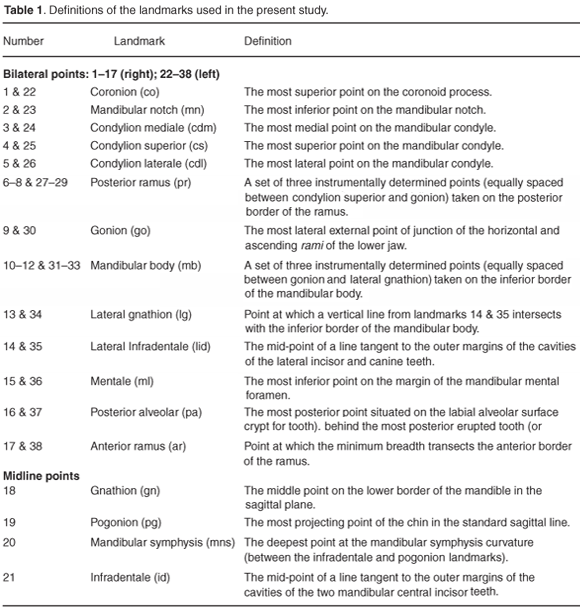 **Table 1**. Definitions of the landmarks used in the present study.

| Number | Landmark | Definition |
|---|---|---|
| **Bilateral points: 1–17 (right); 22–38 (left)** | | |
| 1 & 22 | Coronion (co) | The most superior point on the coronoid process. |
| 2 & 23 | Mandibular notch (mn) | The most inferior point on the mandibular notch. |
| 3 & 24 | Condylion mediale (cdm) | The most medial point on the mandibular condyle. |
| 4 & 25 | Condylion superior (cs) | The most superior point on the mandibular condyle. |
| 5 & 26 | Condylion laterale (cdl) | The most lateral point on the mandibular condyle. |
| 6–8 & 27–29 | Posterior ramus (pr) | A set of three instrumentally determined points (equally spaced between condylion superior and gonion) taken on the posterior border of the ramus. |
| 9 & 30 | Gonion (go) | The most lateral external point of junction of the horizontal and ascending *rami* of the lower jaw. |
| 10–12 & 31–33 | Mandibular body (mb) | A set of three instrumentally determined points (equally spaced between gonion and lateral gnathion) taken on the inferior border of the mandibular body. |
| 13 & 34 | Lateral gnathion (lg) | Point at which a vertical line from landmarks 14 & 35 intersects with the inferior border of the mandibular body. |
| 14 & 35 | Lateral Infradentale (lid) | The mid-point of a line tangent to the outer margins of the cavities of the lateral incisor and canine teeth. |
| 15 & 36 | Mentale (ml) | The most inferior point on the margin of the mandibular mental foramen. |
| 16 & 37 | Posterior alveolar (pa) | The most posterior point situated on the labial alveolar surface crypt for tooth). behind the most posterior erupted tooth (or |
| 17 & 38 | Anterior ramus (ar) | Point at which the minimum breadth transects the anterior border of the ramus. |
| **Midline points** | | |
| 18 | Gnathion (gn) | The middle point on the lower border of the mandible in the sagittal plane. |
| 19 | Pogonion (pg) | The most projecting point of the chin in the standard sagittal line. |
| 20 | Mandibular symphysis (mns) | The deepest point at the mandibular symphysis curvature (between the infradentale and pogonion landmarks). |
| 21 | Infradentale (id) | The mid-point of a line tangent to the outer margins of the cavities of the two mandibular central incisor teeth. |